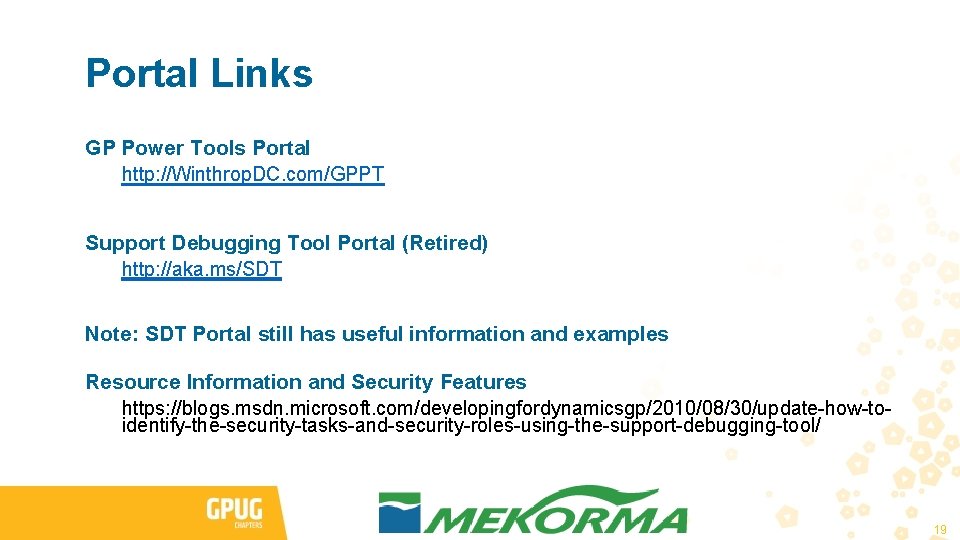 Portal Links

GP Power Tools Portal
http://WinthropDC.com/GPPT

Support Debugging Tool Portal (Retired)
http://aka.ms/SDT

Note: SDT Portal still has useful information and examples

Resource Information and Security Features
https://blogs.msdn.microsoft.com/developingfordynamicsgp/2010/08/30/update-how-to-identify-the-security-tasks-and-security-roles-using-the-support-debugging-tool/

GPUG
CHAPTERS

MEKORMA

19